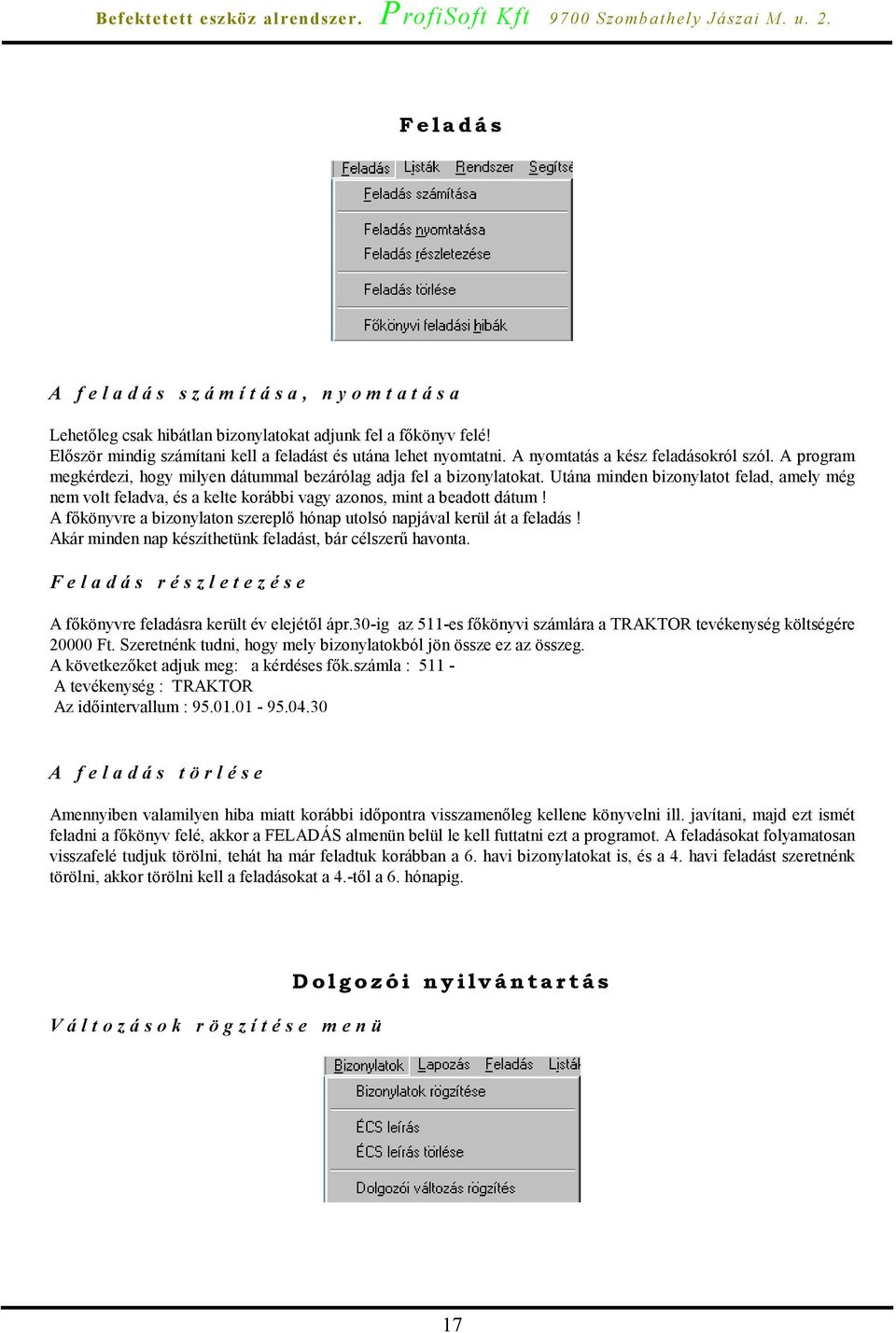 Befektetett eszköz alrendszer. ProfiSoft Kft 9700 Szombathely Jászai M. u. 2.

Feladás

Feladás Listák Rendszer Segítsé

Feladás számítása

Feladás nyomtatása

Feladás részletezése

Feladás törlése

Főkönyvi feladási hibák

A feladás számítása, nyomtatása

Lehetőleg csak hibátlan bizonylatokat adjunk fel a főkönyv felé!
Először mindig számítani kell a feladást és utána lehet nyomtatni. A nyomtatás a kész feladásokról szól. A program megkérdezi, hogy milyen dátummal bezárólag adja fel a bizonylatokat. Utána minden bizonylatot felad, amely még nem volt feladva, és a kelte korábbi vagy azonos, mint a beadott dátum !
A főkönyvre a bizonylaton szereplő hónap utolsó napjával kerül át a feladás !
Akár minden nap készíthetünk feladást, bár célszerű havonta.

Feladás részletezése

A főkönyvre feladásra került év elejétől ápr.30-ig az 511-es főkönyvi számlára a TRAKTOR tevékenység költségére 20000 Ft. Szeretnénk tudni, hogy mely bizonylatokból jön össze ez az összeg.
A következőket adjuk meg: a kérdéses fők.számla : 511 -
A tevékenység : TRAKTOR
Az időintervallum : 95.01.01 - 95.04.30

A feladás törlése

Amennyiben valamilyen hiba miatt korábbi időpontra visszamenőleg kellene könyvelni ill. javítani, majd ezt ismét feladni a főkönyv felé, akkor a FELADÁS almenün belül le kell futtatni ezt a programot. A feladásokat folyamatosan visszafelé tudjuk törölni, tehát ha már feladtuk korábban a 6. havi bizonylatokat is, és a 4. havi feladást szeretnénk törölni, akkor törölni kell a feladásokat a 4.-től a 6. hónapig.

Dolgozói nyilvántartás

Változások rögzítése menü

Bizonylatok Lapozás Feladás Listák

Bizonylatok rögzítése

ÉCS leírás

ÉCS leírás törlése

Dolgozói változás rögzítés

17